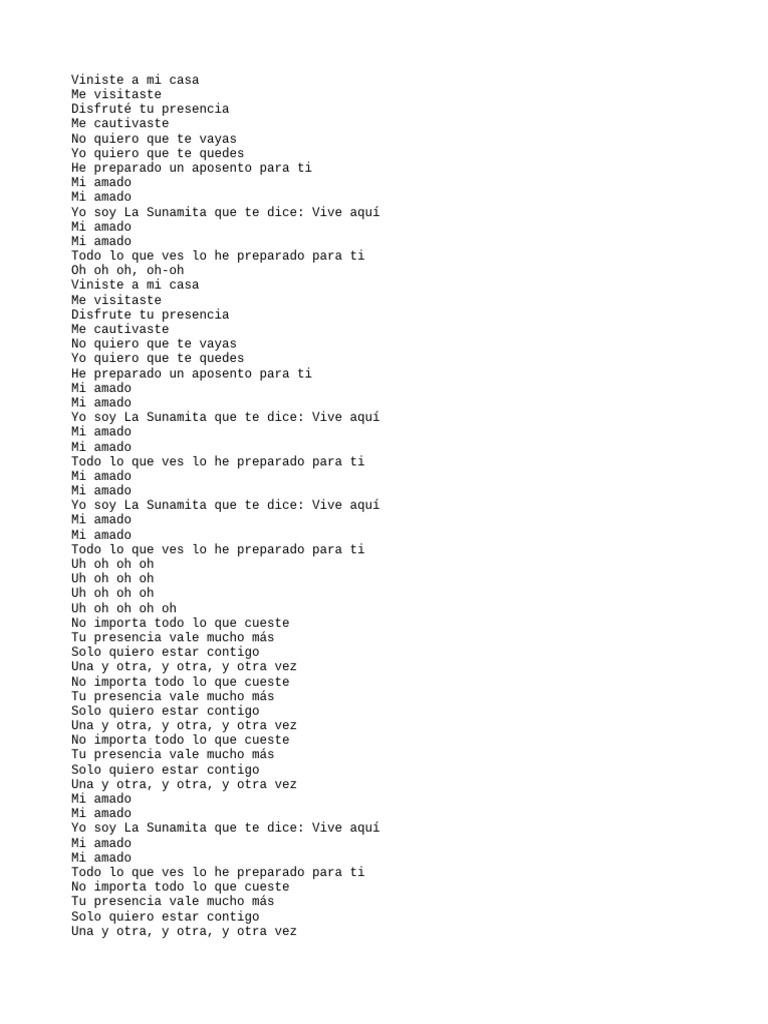 Viniste a mi casa
Me visitaste
Disfruté tu presencia
Me cautivaste
No quiero que te vayas
Yo quiero que te quedes
He preparado un aposento para ti
Mi amado
Mi amado
Yo soy La Sunamita que te dice: Vive aquí
Mi amado
Mi amado
Todo lo que ves lo he preparado para ti
Oh oh oh, oh-oh
Viniste a mi casa
Me visitaste
Disfrute tu presencia
Me cautivaste
No quiero que te vayas
Yo quiero que te quedes
He preparado un aposento para ti
Mi amado
Mi amado
Yo soy La Sunamita que te dice: Vive aquí
Mi amado
Mi amado
Todo lo que ves lo he preparado para ti
Mi amado
Mi amado
Yo soy La Sunamita que te dice: Vive aquí
Mi amado
Mi amado
Todo lo que ves lo he preparado para ti
Uh oh oh oh
Uh oh oh oh
Uh oh oh oh
Uh oh oh oh oh
No importa todo lo que cueste
Tu presencia vale mucho más
Solo quiero estar contigo
Una y otra, y otra, y otra vez
No importa todo lo que cueste
Tu presencia vale mucho más
Solo quiero estar contigo
Una y otra, y otra, y otra vez
No importa todo lo que cueste
Tu presencia vale mucho más
Solo quiero estar contigo
Una y otra, y otra, y otra vez
Mi amado
Mi amado
Yo soy La Sunamita que te dice: Vive aquí
Mi amado
Mi amado
Todo lo que ves lo he preparado para ti
No importa todo lo que cueste
Tu presencia vale mucho más
Solo quiero estar contigo
Una y otra, y otra, y otra vez